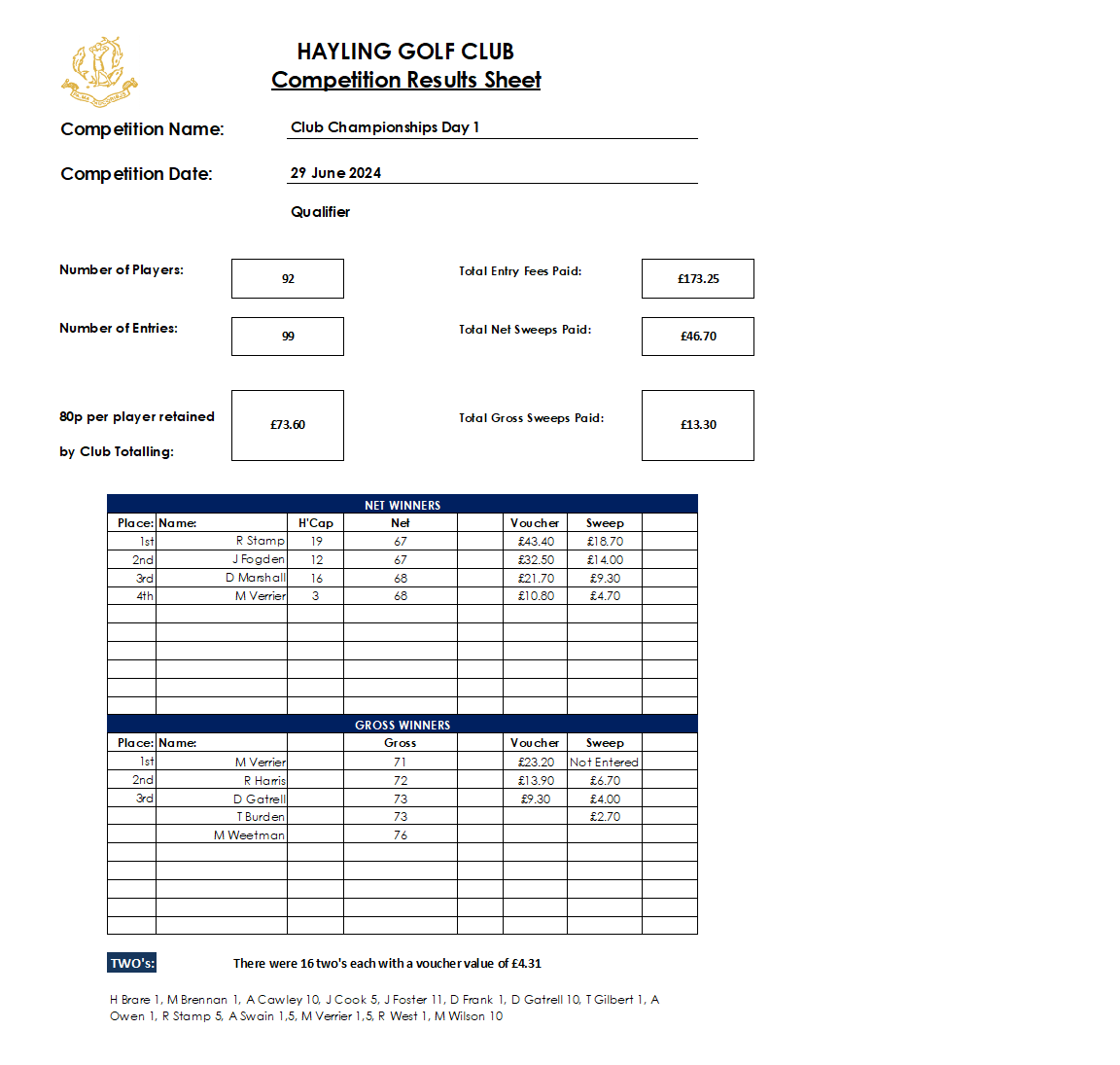 HAYLING GOLF CLUB
Competition Results Sheet

Competition Name: Club Championships Day 1

Competition Date: 29 June 2024

Qualifier

Number of Players: 92

Total Entry Fees Paid: £173.25

Number of Entries: 99

Total Net Sweeps Paid: £46.70

80p per player retained by Club Totalling: £73.60

Total Gross Sweeps Paid: £13.30

NET WINNERS

| Place: | Name: | H'Cap | Net | | Voucher | Sweep | |
|---|---|---|---|---|---|---|---|
| 1st | R Stamp | 19 | 67 | | £43.40 | £18.70 | |
| 2nd | J Fogden | 12 | 67 | | £32.50 | £14.00 | |
| 3rd | D Marshall | 16 | 68 | | £21.70 | £9.30 | |
| 4th | M Verrier | 3 | 68 | | £10.80 | £4.70 | |

GROSS WINNERS

| Place: | Name: | | Gross | | Voucher | Sweep | |
|---|---|---|---|---|---|---|---|
| 1st | M Verrier | | 71 | | £23.20 | Not Entered | |
| 2nd | R Harris | | 72 | | £13.90 | £6.70 | |
| 3rd | D Gatrell | | 73 | | £9.30 | £4.00 | |
| | T Burden | | 73 | | | £2.70 | |
| | M Weetman | | 76 | | | | |

TWO's: There were 16 two's each with a voucher value of £4.31

H Brare 1, M Brennan 1, A Cawley 10, J Cook 5, J Foster 11, D Frank 1, D Gatrell 10, T Gilbert 1, A Owen 1, R Stamp 5, A Swain 1,5, M Verrier 1,5, R West 1, M Wilson 10